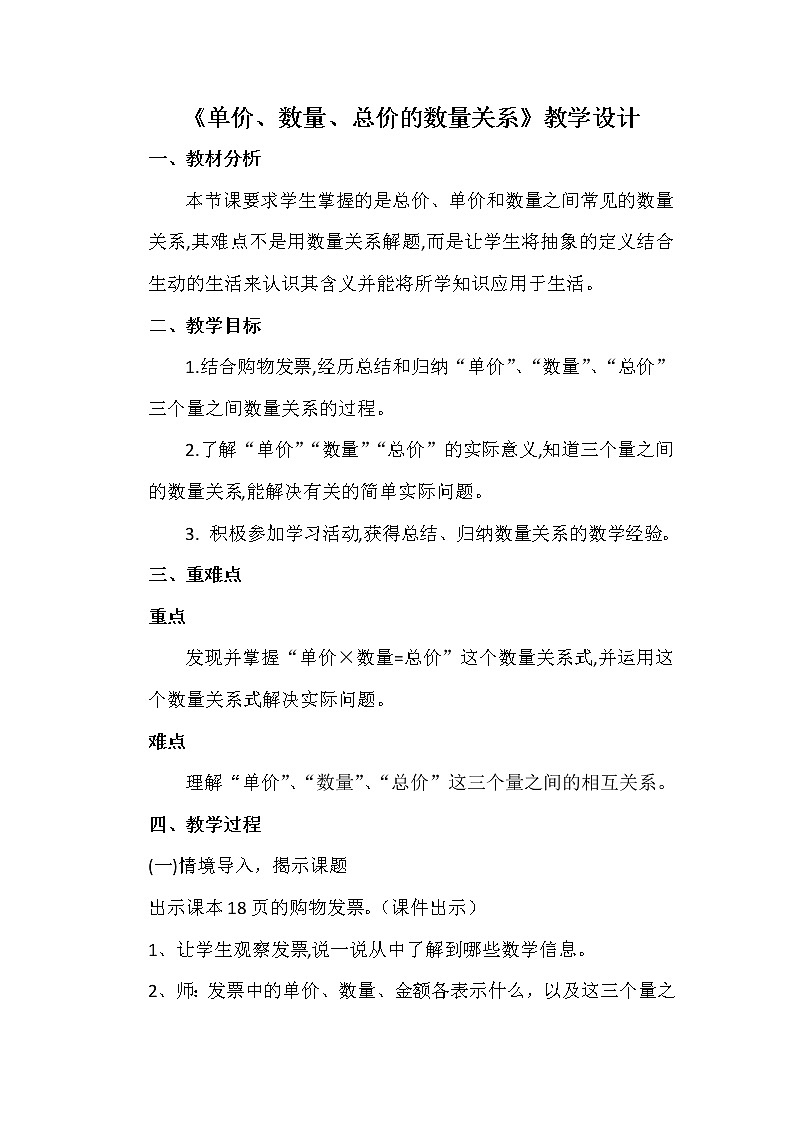 《单价、数量、总价的数量关系》教学设计

一、教材分析

本节课要求学生掌握的是总价、单价和数量之间常见的数量关系,其难点不是用数量关系解题,而是让学生将抽象的定义结合生动的生活来认识其含义并能将所学知识应用于生活。

二、教学目标

1.结合购物发票,经历总结和归纳“单价”、“数量”、“总价”三个量之间数量关系的过程。

2.了解“单价”“数量”“总价”的实际意义,知道三个量之间的数量关系,能解决有关的简单实际问题。

3. 积极参加学习活动,获得总结、归纳数量关系的数学经验。

三、重难点

重点

发现并掌握“单价×数量=总价”这个数量关系式,并运用这个数量关系式解决实际问题。

难点

理解“单价”、“数量”、“总价”这三个量之间的相互关系。

四、教学过程

(一)情境导入，揭示课题

出示课本18页的购物发票。(课件出示)

1、让学生观察发票,说一说从中了解到哪些数学信息。

2、师: 发票中的单价、数量、金额各表示什么，以及这三个量之